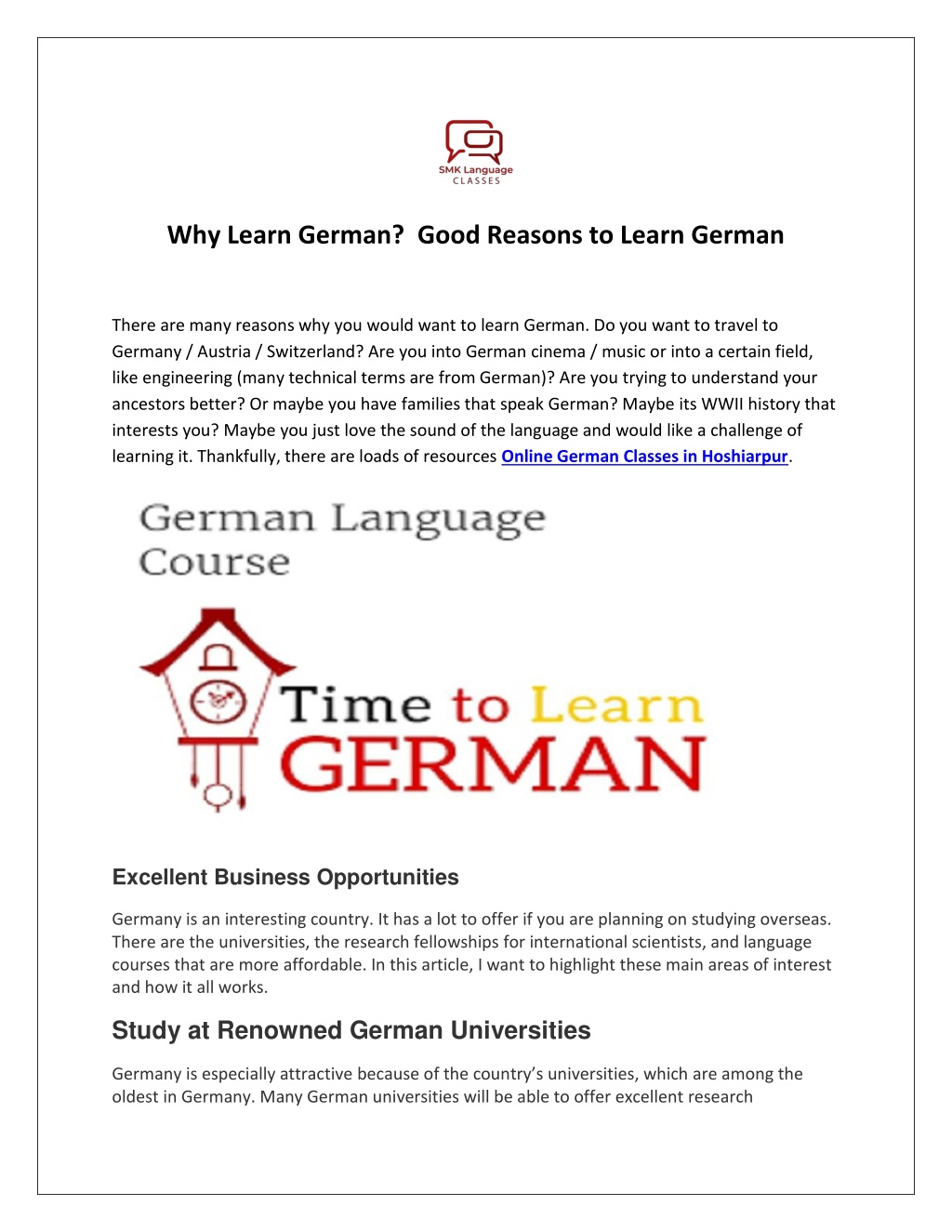 SMK Language
CLASSES

Why Learn German? Good Reasons to Learn German

There are many reasons why you would want to learn German. Do you want to travel to Germany / Austria / Switzerland? Are you into German cinema / music or into a certain field, like engineering (many technical terms are from German)? Are you trying to understand your ancestors better? Or maybe you have families that speak German? Maybe its WWII history that interests you? Maybe you just love the sound of the language and would like a challenge of learning it. Thankfully, there are loads of resources Online German Classes in Hoshiarpur.

German Language Course

Time to Learn GERMAN

Excellent Business Opportunities

Germany is an interesting country. It has a lot to offer if you are planning on studying overseas. There are the universities, the research fellowships for international scientists, and language courses that are more affordable. In this article, I want to highlight these main areas of interest and how it all works.

Study at Renowned German Universities

Germany is especially attractive because of the country's universities, which are among the oldest in Germany. Many German universities will be able to offer excellent research